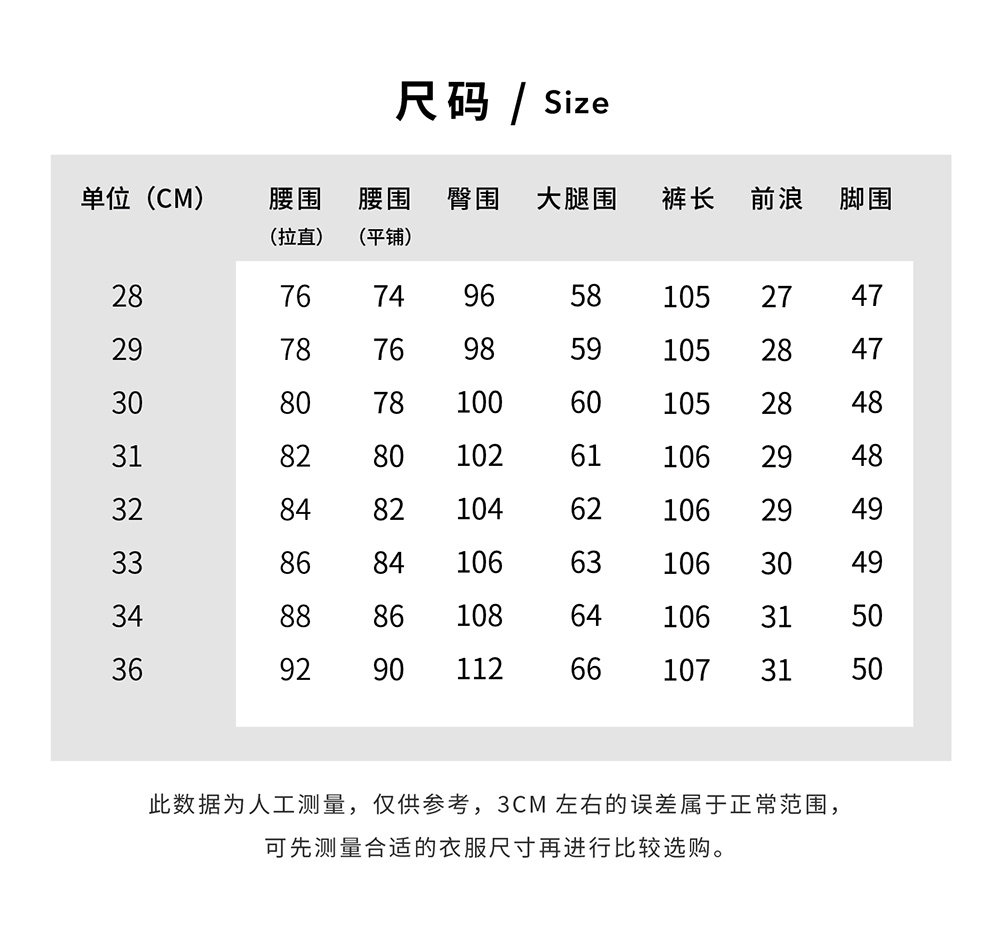 尺码 / Size

| 单位（CM） | 腰围（拉直） | 腰围（平铺） | 臀围 | 大腿围 | 裤长 | 前浪 | 脚围 |
|---|---|---|---|---|---|---|---|
| 28 | 76 | 74 | 96 | 58 | 105 | 27 | 47 |
| 29 | 78 | 76 | 98 | 59 | 105 | 28 | 47 |
| 30 | 80 | 78 | 100 | 60 | 105 | 28 | 48 |
| 31 | 82 | 80 | 102 | 61 | 106 | 29 | 48 |
| 32 | 84 | 82 | 104 | 62 | 106 | 29 | 49 |
| 33 | 86 | 84 | 106 | 63 | 106 | 30 | 49 |
| 34 | 88 | 86 | 108 | 64 | 106 | 31 | 50 |
| 36 | 92 | 90 | 112 | 66 | 107 | 31 | 50 |

此数据为人工测量，仅供参考，3CM 左右的误差属于正常范围，
可先测量合适的衣服尺寸再进行比较选购。